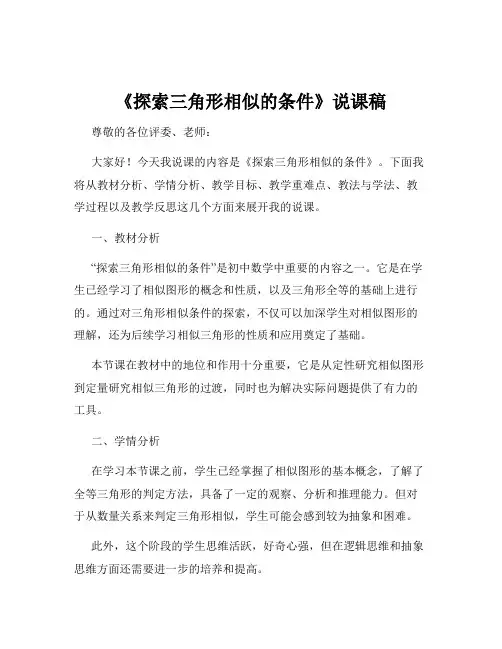 《探索三角形相似的条件》说课稿

尊敬的各位评委、老师：

大家好！今天我说课的内容是《探索三角形相似的条件》。下面我将从教材分析、学情分析、教学目标、教学重难点、教法与学法、教学过程以及教学反思这几个方面来展开我的说课。

一、教材分析

“探索三角形相似的条件”是初中数学中重要的内容之一。它是在学生已经学习了相似图形的概念和性质，以及三角形全等的基础上进行的。通过对三角形相似条件的探索，不仅可以加深学生对相似图形的理解，还为后续学习相似三角形的性质和应用奠定了基础。

本节课在教材中的地位和作用十分重要，它是从定性研究相似图形到定量研究相似三角形的过渡，同时也为解决实际问题提供了有力的工具。

二、学情分析

在学习本节课之前，学生已经掌握了相似图形的基本概念，了解了全等三角形的判定方法，具备了一定的观察、分析和推理能力。但对于从数量关系来判定三角形相似，学生可能会感到较为抽象和困难。

此外，这个阶段的学生思维活跃，好奇心强，但在逻辑思维和抽象思维方面还需要进一步的培养和提高。